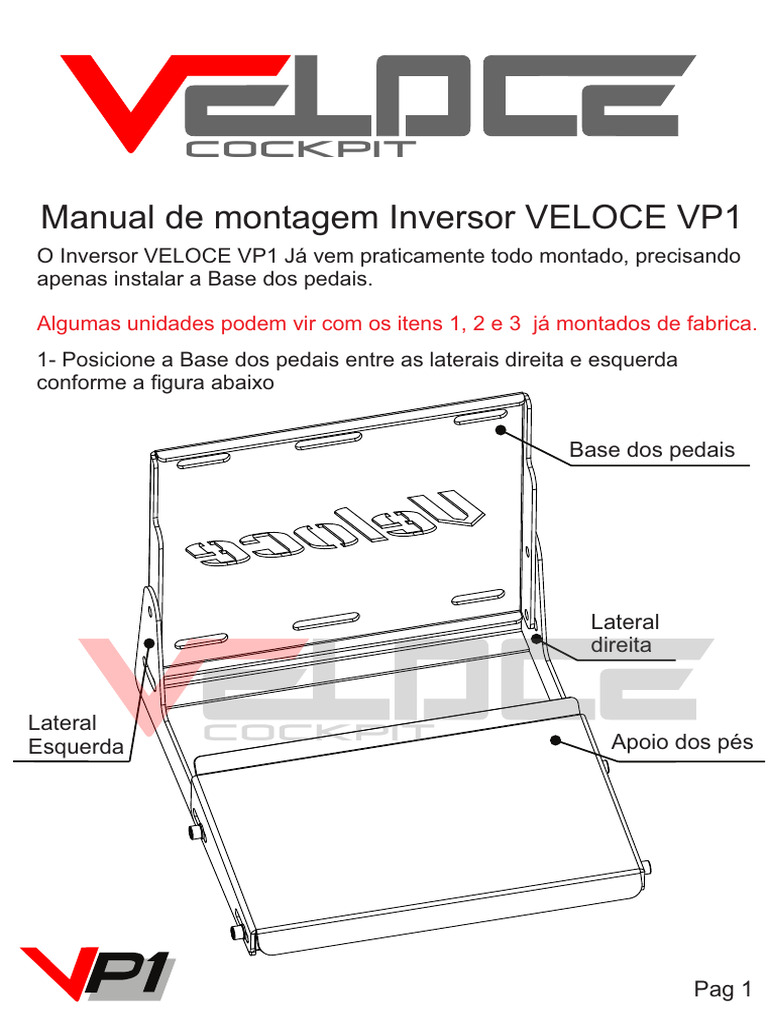 VELOCE
COCKPIT

Manual de montagem Inversor VELOCE VP1

O Inversor VELOCE VP1 Já vem praticamente todo montado, precisando apenas instalar a Base dos pedais.

Algumas unidades podem vir com os itens 1, 2 e 3 já montados de fabrica.

1- Posicione a Base dos pedais entre as laterais direita e esquerda conforme a figura abaixo

Base dos pedais

Veloce

Lateral direita

VELOCE
COCKPIT

Lateral Esquerda

Apoio dos pés

VP1

Pag 1